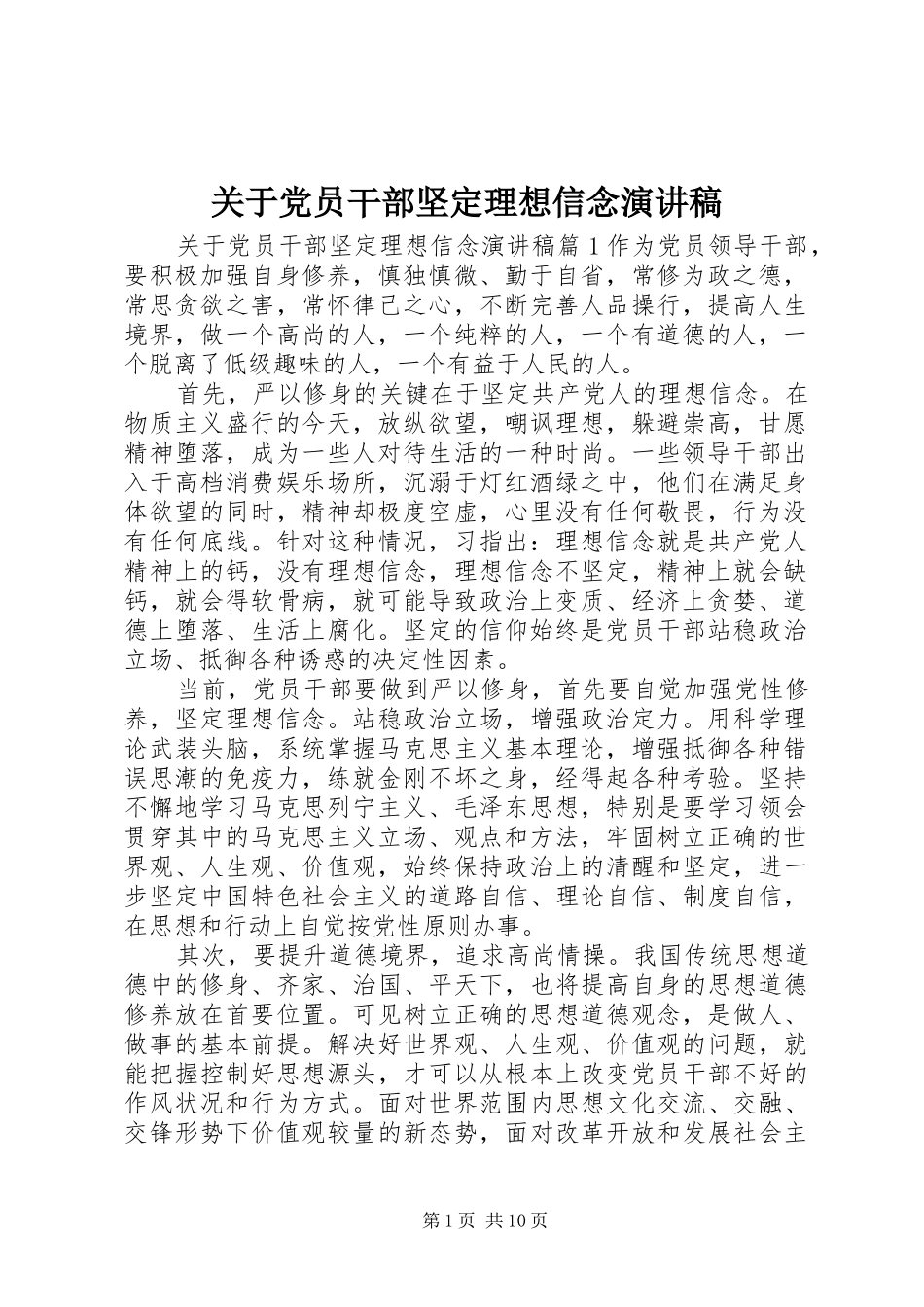 关于党员干部坚定理想信念演讲稿

关于党员干部坚定理想信念演讲稿篇 1 作为党员领导干部，要积极加强自身修养，慎独慎微、勤于自省，常修为政之德，常思贪欲之害，常怀律己之心，不断完善人品操行，提高人生境界，做一个高尚的人，一个纯粹的人，一个有道德的人，一个脱离了低级趣味的人，一个有益于人民的人。

首先，严以修身的关键在于坚定共产党人的理想信念。在物质主义盛行的今天，放纵欲望，嘲讽理想，躲避崇高，甘愿精神堕落，成为一些人对待生活的一种时尚。一些领导干部出入于高档消费娱乐场所，沉溺于灯红酒绿之中，他们在满足身体欲望的同时，精神却极度空虚，心里没有任何敬畏，行为没有任何底线。针对这种情况，习指出：理想信念就是共产党人精神上的钙，没有理想信念，理想信念不坚定，精神上就会缺钙，就会得软骨病，就可能导致政治上变质、经济上贪婪、道德上堕落、生活上腐化。坚定的信仰始终是党员干部站稳政治立场、抵御各种诱惑的决定性因素。

当前，党员干部要做到严以修身，首先要自觉加强党性修养，坚定理想信念。站稳政治立场，增强政治定力。用科学理论武装头脑，系统掌握马克思主义基本理论，增强抵御各种错误思潮的免疫力，练就金刚不坏之身，经得起各种考验。坚持不懈地学习马克思列宁主义、毛泽东思想，特别是要学习领会贯穿其中的马克思主义立场、观点和方法，牢固树立正确的世界观、人生观、价值观，始终保持政治上的清醒和坚定，进一步坚定中国特色社会主义的道路自信、理论自信、制度自信，在思想和行动上自觉按党性原则办事。

其次，要提升道德境界，追求高尚情操。我国传统思想道德中的修身、齐家、治国、平天下，也将提高自身的思想道德修养放在首要位置。可见树立正确的思想道德观念，是做人、做事的基本前提。解决好世界观、人生观、价值观的问题，就能把握控制好思想源头，才可以从根本上改变党员干部不好的作风状况和行为方式。面对世界范围内思想文化交流、交融、交锋形势下价值观较量的新态势，面对改革开放和发展社会主

第 1 页 共 10 页